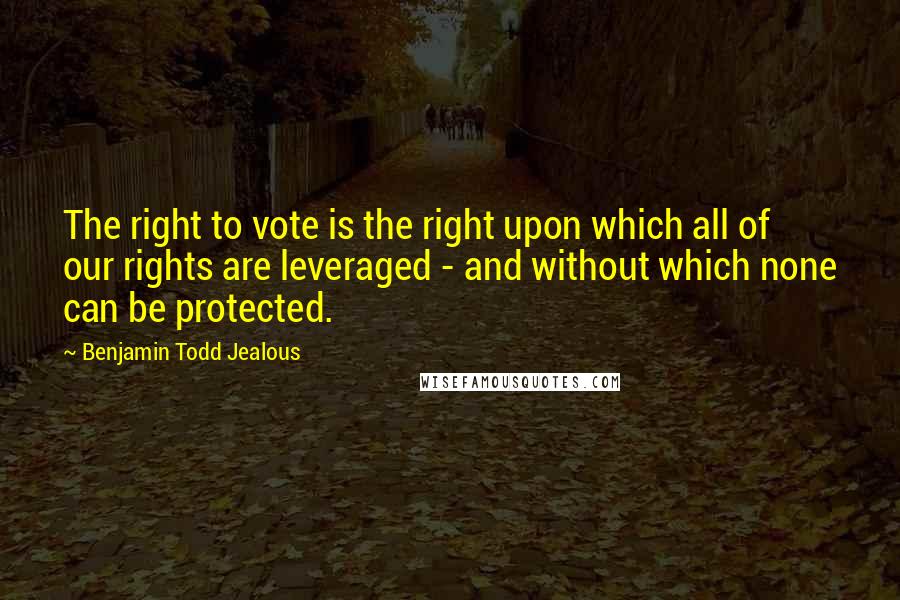 The right to vote is the right upon which all of our rights are leveraged - and without which none can be protected.

~ Benjamin Todd Jealous

WISEFAMOUSQUOTES.COM